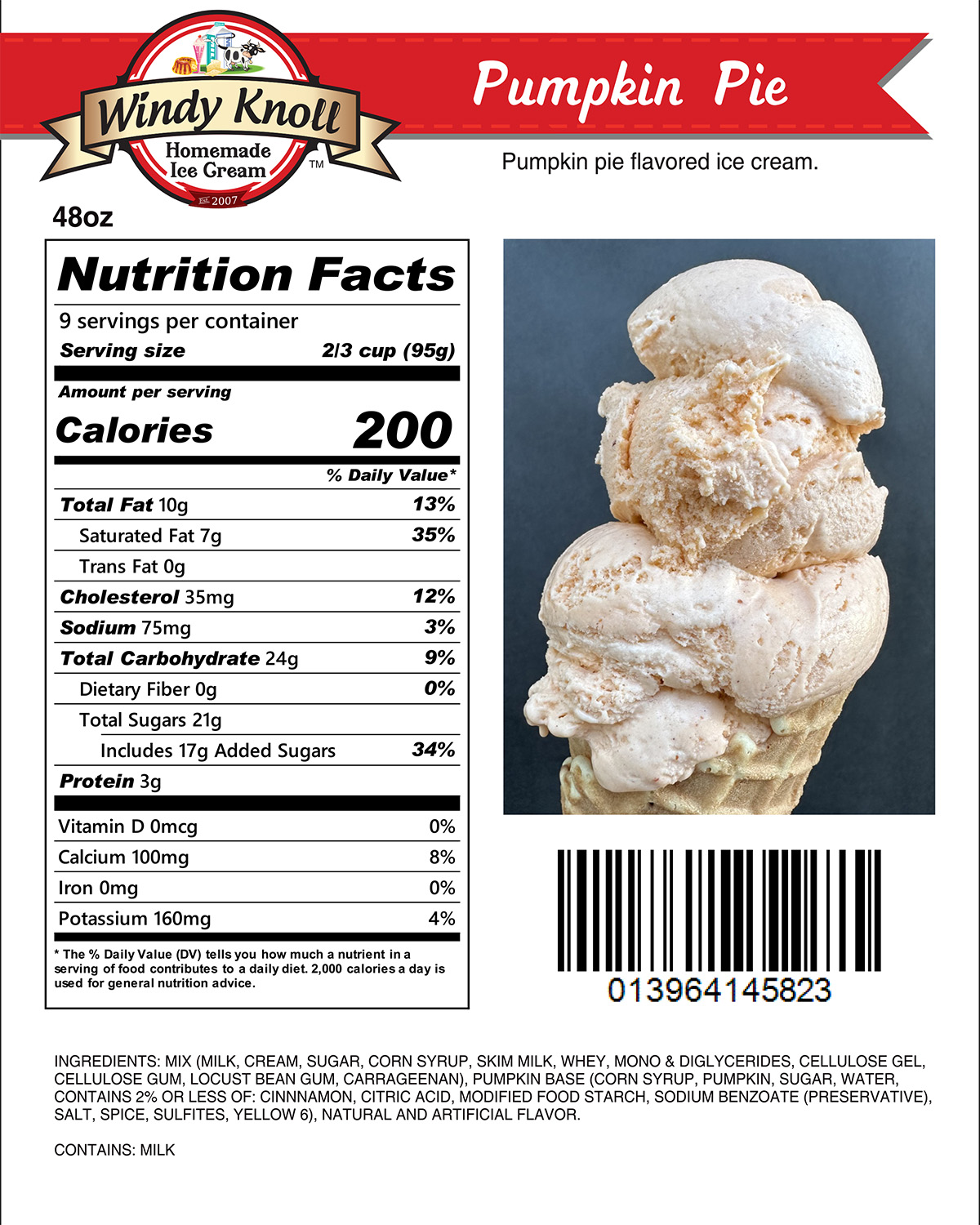 Windy Knoll
Homemade Ice Cream
™
Est. 2007

Pumpkin Pie

Pumpkin pie flavored ice cream.

48oz

Nutrition Facts

9 servings per container
Serving size 2/3 cup (95g)

Amount per serving
Calories 200

% Daily Value*

Total Fat 10g 13%
Saturated Fat 7g 35%
Trans Fat 0g
Cholesterol 35mg 12%
Sodium 75mg 3%
Total Carbohydrate 24g 9%
Dietary Fiber 0g 0%
Total Sugars 21g
Includes 17g Added Sugars 34%
Protein 3g

Vitamin D 0mcg 0%
Calcium 100mg 8%
Iron 0mg 0%
Potassium 160mg 4%

* The % Daily Value (DV) tells you how much a nutrient in a serving of food contributes to a daily diet. 2,000 calories a day is used for general nutrition advice.

013964145823

INGREDIENTS: MIX (MILK, CREAM, SUGAR, CORN SYRUP, SKIM MILK, WHEY, MONO & DIGLYCERIDES, CELLULOSE GEL, CELLULOSE GUM, LOCUST BEAN GUM, CARRAGEENAN), PUMPKIN BASE (CORN SYRUP, PUMPKIN, SUGAR, WATER, CONTAINS 2% OR LESS OF: CINNNAMON, CITRIC ACID, MODIFIED FOOD STARCH, SODIUM BENZOATE (PRESERVATIVE), SALT, SPICE, SULFITES, YELLOW 6), NATURAL AND ARTIFICIAL FLAVOR.

CONTAINS: MILK